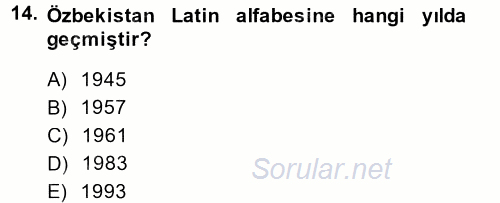 14. Özbekistan Latin alfabesine hangi yılda geçmiştir?

A) 1945
B) 1957
C) 1961
D) 1983
E) 1993

Sorular.net